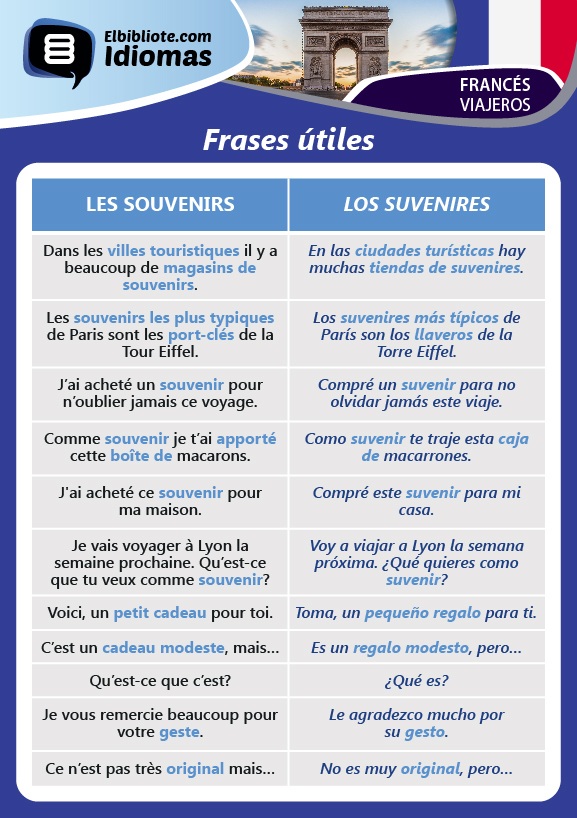 Elbibliote.com
Idiomas

FRANCÉS
VIAJEROS

Frases útiles

| LES SOUVENIRS | LOS SUVENIRES |
|---|---|
| Dans les villes touristiques il y a beaucoup de magasins de souvenirs. | En las ciudades turísticas hay muchas tiendas de suvenires. |
| Les souvenirs les plus typiques de Paris sont les port-clés de la Tour Eiffel. | Los suvenires más típicos de París son los llaveros de la Torre Eiffel. |
| J'ai acheté un souvenir pour n'oublier jamais ce voyage. | Compré un suvenir para no olvidar jamás este viaje. |
| Comme souvenir je t'ai apporté cette boîte de macarons. | Como suvenir te traje esta caja de macarrones. |
| J'ai acheté ce souvenir pour ma maison. | Compré este suvenir para mi casa. |
| Je vais voyager à Lyon la semaine prochaine. Qu'est-ce que tu veux comme souvenir? | Voy a viajar a Lyon la semana próxima. ¿Qué quieres como suvenir? |
| Voici, un petit cadeau pour toi. | Toma, un pequeño regalo para ti. |
| C'est un cadeau modeste, mais... | Es un regalo modesto, pero... |
| Qu'est-ce que c'est? | ¿Qué es? |
| Je vous remercie beaucoup pour votre geste. | Le agradezco mucho por su gesto. |
| Ce n'est pas très original mais... | No es muy original, pero... |